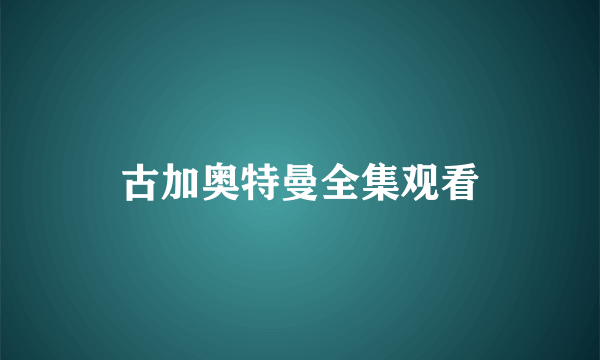 古加奥特曼全集观看